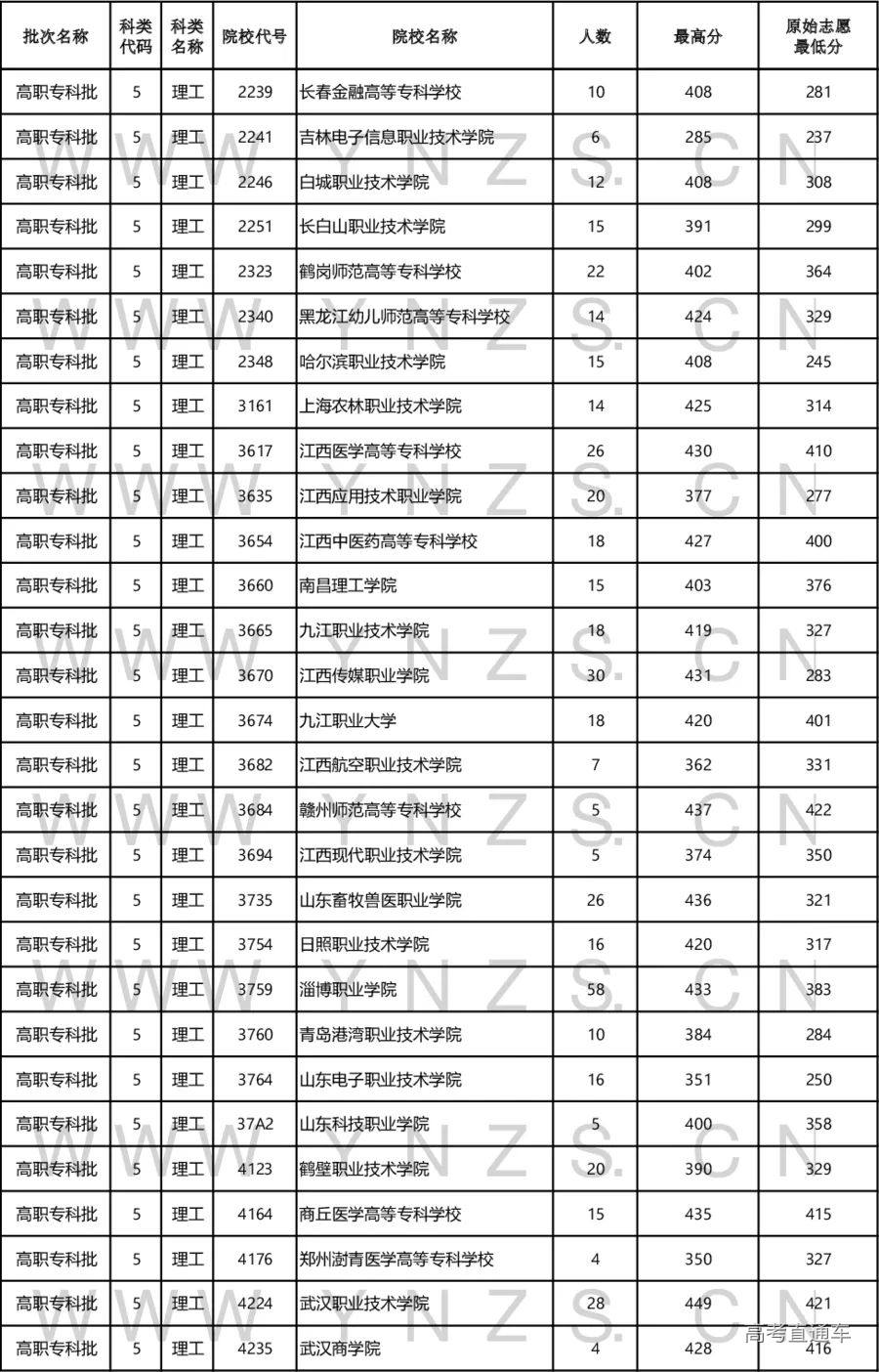 | 批次名称 | 科类代码 | 科类名称 | 院校代号 | 院校名称 | 人数 | 最高分 | 原始志愿最低分 |
|---|---|---|---|---|---|---|---|
| 高职专科批 | 5 | 理工 | 2239 | 长春金融高等专科学校 | 10 | 408 | 281 |
| 高职专科批 | 5 | 理工 | 2241 | 吉林电子信息职业技术学院 | 6 | 285 | 237 |
| 高职专科批 | 5 | 理工 | 2246 | 白城职业技术学院 | 12 | 408 | 308 |
| 高职专科批 | 5 | 理工 | 2251 | 长白山职业技术学院 | 15 | 391 | 299 |
| 高职专科批 | 5 | 理工 | 2323 | 鹤岗师范高等专科学校 | 22 | 402 | 364 |
| 高职专科批 | 5 | 理工 | 2340 | 黑龙江幼儿师范高等专科学校 | 14 | 424 | 329 |
| 高职专科批 | 5 | 理工 | 2348 | 哈尔滨职业技术学院 | 15 | 408 | 245 |
| 高职专科批 | 5 | 理工 | 3161 | 上海农林职业技术学院 | 14 | 425 | 314 |
| 高职专科批 | 5 | 理工 | 3617 | 江西医学高等专科学校 | 26 | 430 | 410 |
| 高职专科批 | 5 | 理工 | 3635 | 江西应用技术职业学院 | 20 | 377 | 277 |
| 高职专科批 | 5 | 理工 | 3654 | 江西中医药高等专科学校 | 18 | 427 | 400 |
| 高职专科批 | 5 | 理工 | 3660 | 南昌理工学院 | 15 | 403 | 376 |
| 高职专科批 | 5 | 理工 | 3665 | 九江职业技术学院 | 18 | 419 | 327 |
| 高职专科批 | 5 | 理工 | 3670 | 江西传媒职业学院 | 30 | 431 | 283 |
| 高职专科批 | 5 | 理工 | 3674 | 九江职业大学 | 18 | 420 | 401 |
| 高职专科批 | 5 | 理工 | 3682 | 江西航空职业技术学院 | 7 | 362 | 331 |
| 高职专科批 | 5 | 理工 | 3684 | 赣州师范高等专科学校 | 5 | 437 | 422 |
| 高职专科批 | 5 | 理工 | 3694 | 江西现代职业技术学院 | 5 | 374 | 350 |
| 高职专科批 | 5 | 理工 | 3735 | 山东畜牧兽医职业学院 | 26 | 436 | 321 |
| 高职专科批 | 5 | 理工 | 3754 | 日照职业技术学院 | 16 | 420 | 317 |
| 高职专科批 | 5 | 理工 | 3759 | 淄博职业学院 | 58 | 433 | 383 |
| 高职专科批 | 5 | 理工 | 3760 | 青岛港湾职业技术学院 | 10 | 384 | 284 |
| 高职专科批 | 5 | 理工 | 3764 | 山东电子职业技术学院 | 16 | 351 | 250 |
| 高职专科批 | 5 | 理工 | 37A2 | 山东科技职业学院 | 5 | 400 | 358 |
| 高职专科批 | 5 | 理工 | 4123 | 鹤壁职业技术学院 | 20 | 390 | 329 |
| 高职专科批 | 5 | 理工 | 4164 | 商丘医学高等专科学校 | 15 | 435 | 415 |
| 高职专科批 | 5 | 理工 | 4176 | 郑州澍青医学高等专科学校 | 4 | 350 | 327 |
| 高职专科批 | 5 | 理工 | 4224 | 武汉职业技术学院 | 28 | 449 | 421 |
| 高职专科批 | 5 | 理工 | 4235 | 武汉商学院 | 4 | 428 | 416 |

WWW.YNZS.CN
高考直通车